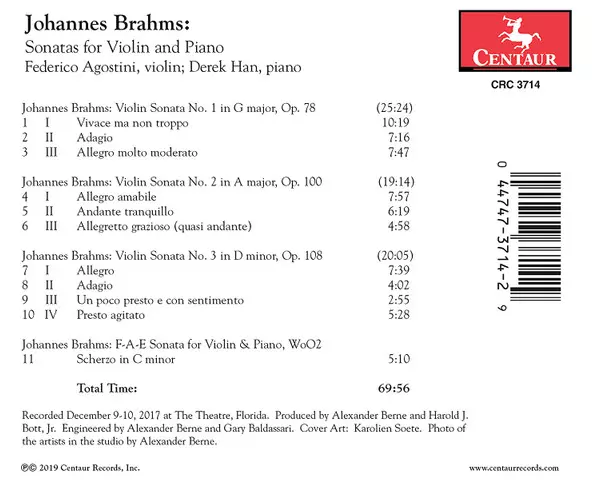 Johannes Brahms:
Sonatas for Violin and Piano
Federico Agostini, violin; Derek Han, piano

CENTAUR
CRC 3714

Johannes Brahms: Violin Sonata No. 1 in G major, Op. 78 (25:24)
1 I Vivace ma non troppo 10:19
2 II Adagio 7:16
3 III Allegro molto moderato 7:47

Johannes Brahms: Violin Sonata No. 2 in A major, Op. 100 (19:14)
4 I Allegro amabile 7:57
5 II Andante tranquillo 6:19
6 III Allegretto grazioso (quasi andante) 4:58

Johannes Brahms: Violin Sonata No. 3 in D minor, Op. 108 (20:05)
7 I Allegro 7:39
8 II Adagio 4:02
9 III Un poco presto e con sentimento 2:55
10 IV Presto agitato 5:28

Johannes Brahms: F-A-E Sonata for Violin & Piano, WoO2
11 Scherzo in C minor 5:10

Total Time: 69:56

0 44747-3714-2 9

Recorded December 9-10, 2017 at The Theatre, Florida. Produced by Alexander Berne and Harold J. Bott, Jr. Engineered by Alexander Berne and Gary Baldassari. Cover Art: Karolien Soete. Photo of the artists in the studio by Alexander Berne.

℗© 2019 Centaur Records, Inc.

www.centaurrecords.com